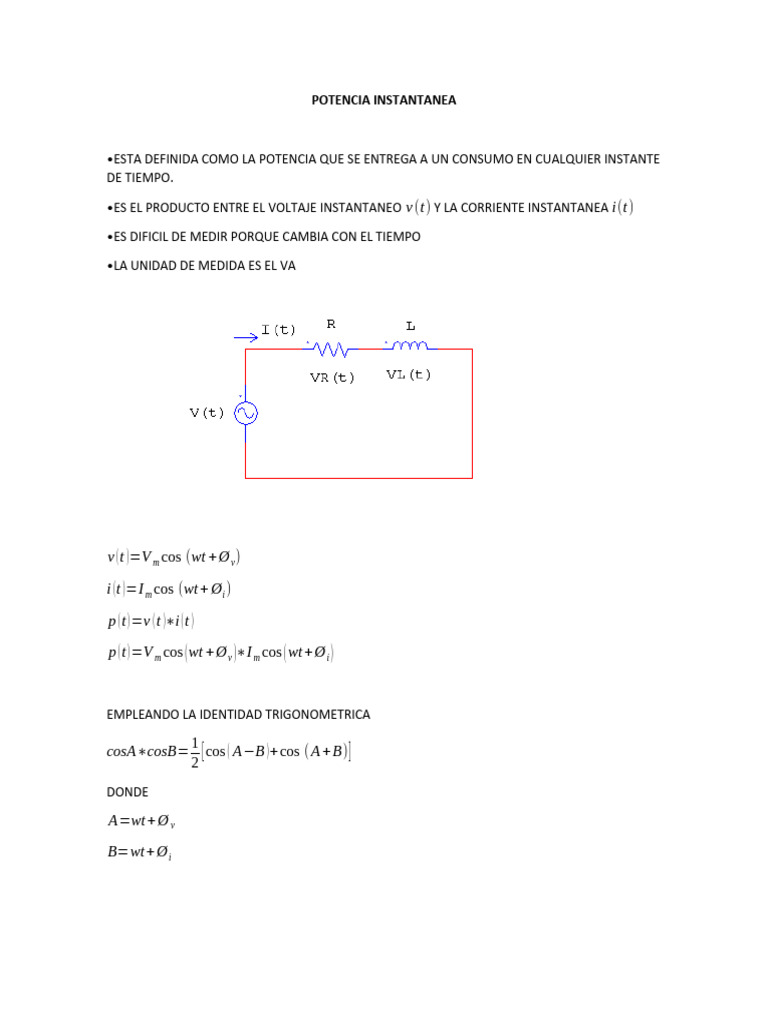 POTENCIA INSTANTANEA

•ESTA DEFINIDA COMO LA POTENCIA QUE SE ENTREGA A UN CONSUMO EN CUALQUIER INSTANTE DE TIEMPO.

•ES EL PRODUCTO ENTRE EL VOLTAJE INSTANTANEO $v(t)$ Y LA CORRIENTE INSTANTANEA $i(t)$

•ES DIFICIL DE MEDIR PORQUE CAMBIA CON EL TIEMPO

•LA UNIDAD DE MEDIDA ES EL VA

I(t)
R
L
VR(t)
VL(t)
V(t)

$v(t)=V_m\cos(wt+Ø_v)$

$i(t)=I_m\cos(wt+Ø_i)$

$p(t)=v(t)*i(t)$

$p(t)=V_m\cos(wt+Ø_v)*I_m\cos(wt+Ø_i)$

EMPLEANDO LA IDENTIDAD TRIGONOMETRICA

$cosA*cosB=\frac{1}{2}[\cos(A-B)+\cos(A+B)]$

DONDE

$A=wt+Ø_v$

$B=wt+Ø_i$